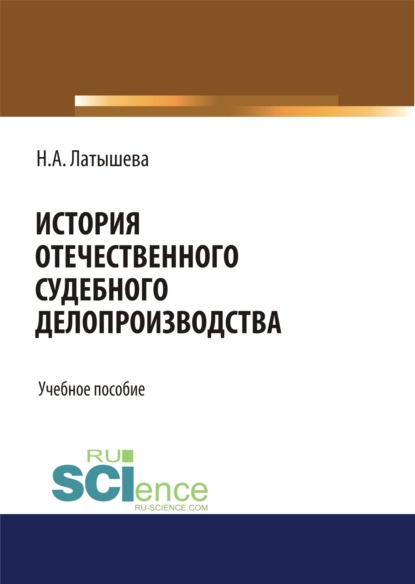 Н.А. Латышева

ИСТОРИЯ ОТЕЧЕСТВЕННОГО СУДЕБНОГО ДЕЛОПРОИЗВОДСТВА

Учебное пособие

RU SCIence
RU-SCIENCE.COM